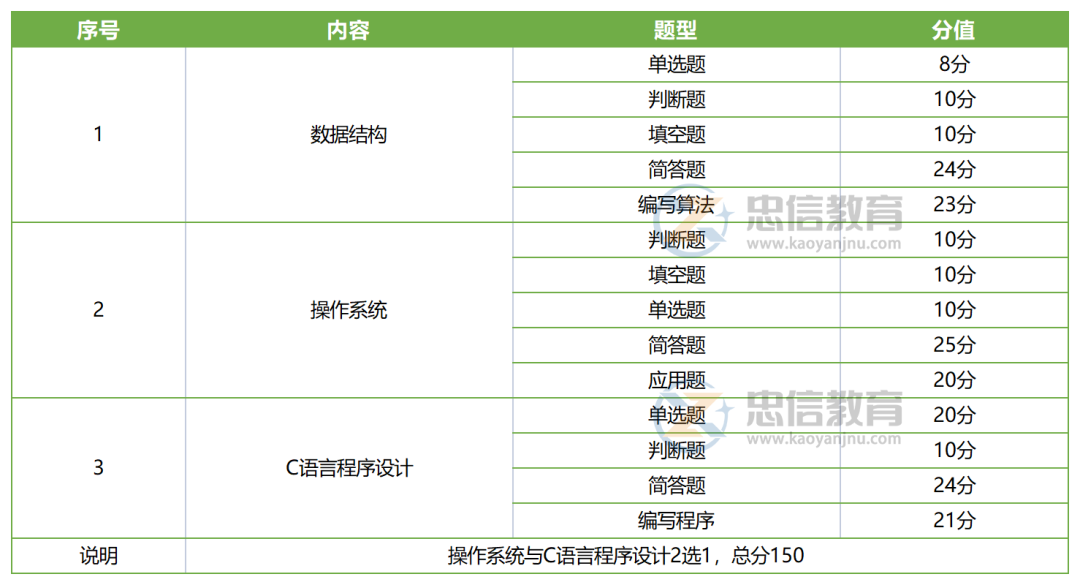 | 序号 | 内容 | 题型 | 分值 |
|---|---|---|---|
| 1 | 数据结构 | 单选题 | 8分 |
|  |  | 判断题 | 10分 |
|  |  | 填空题 | 10分 |
|  |  | 简答题 | 24分 |
|  |  | 编写算法 | 23分 |
| 2 | 操作系统 | 判断题 | 10分 |
|  |  | 填空题 | 10分 |
|  |  | 单选题 | 10分 |
|  |  | 简答题 | 25分 |
|  |  | 应用题 | 20分 |
| 3 | C语言程序设计 | 单选题 | 20分 |
|  |  | 判断题 | 10分 |
|  |  | 简答题 | 24分 |
|  |  | 编写程序 | 21分 |
| 说明 | 操作系统与C语言程序设计2选1，总分150 |  |  |

忠信教育
www.kaoyanjnu.com